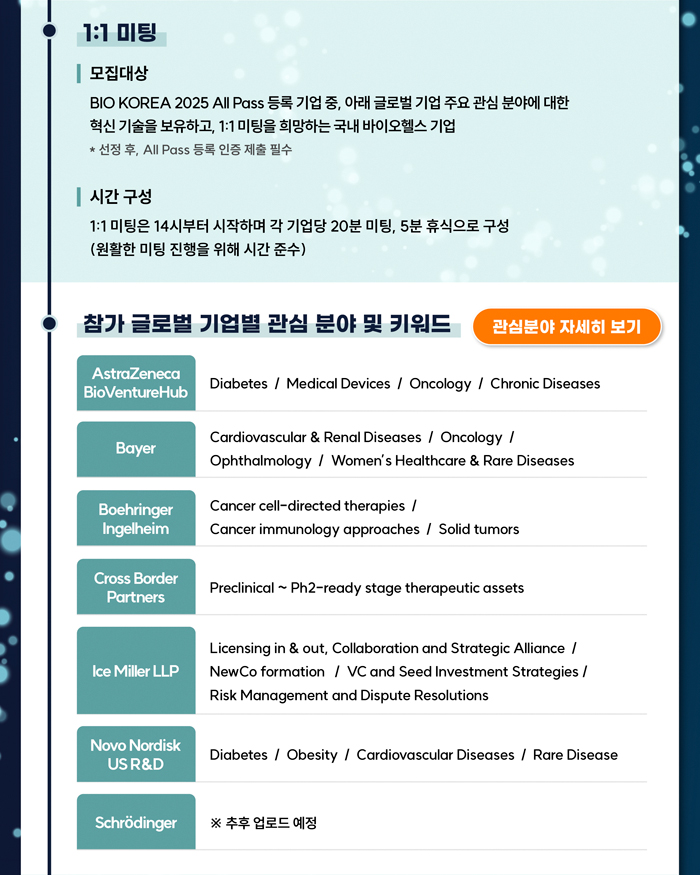 1:1 미팅

모집대상

BIO KOREA 2025 All Pass 등록 기업 중, 아래 글로벌 기업 주요 관심 분야에 대한 혁신 기술을 보유하고, 1:1 미팅을 희망하는 국내 바이오헬스 기업

* 선정 후, All Pass 등록 인증 제출 필수

시간 구성

1:1 미팅은 14시부터 시작하며 각 기업당 20분 미팅, 5분 휴식으로 구성 (원활한 미팅 진행을 위해 시간 준수)

참가 글로벌 기업별 관심 분야 및 키워드

관심분야 자세히 보기

| | |
|---|---|
| AstraZeneca BioVentureHub | Diabetes / Medical Devices / Oncology / Chronic Diseases |
| Bayer | Cardiovascular & Renal Diseases / Oncology / Ophthalmology / Women's Healthcare & Rare Diseases |
| Boehringer Ingelheim | Cancer cell-directed therapies / Cancer immunology approaches / Solid tumors |
| Cross Border Partners | Preclinical ~ Ph2-ready stage therapeutic assets |
| Ice Miller LLP | Licensing in & out, Collaboration and Strategic Alliance / NewCo formation / VC and Seed Investment Strategies / Risk Management and Dispute Resolutions |
| Novo Nordisk US R&D | Diabetes / Obesity / Cardiovascular Diseases / Rare Disease |
| Schrödinger | ※ 추후 업로드 예정 |